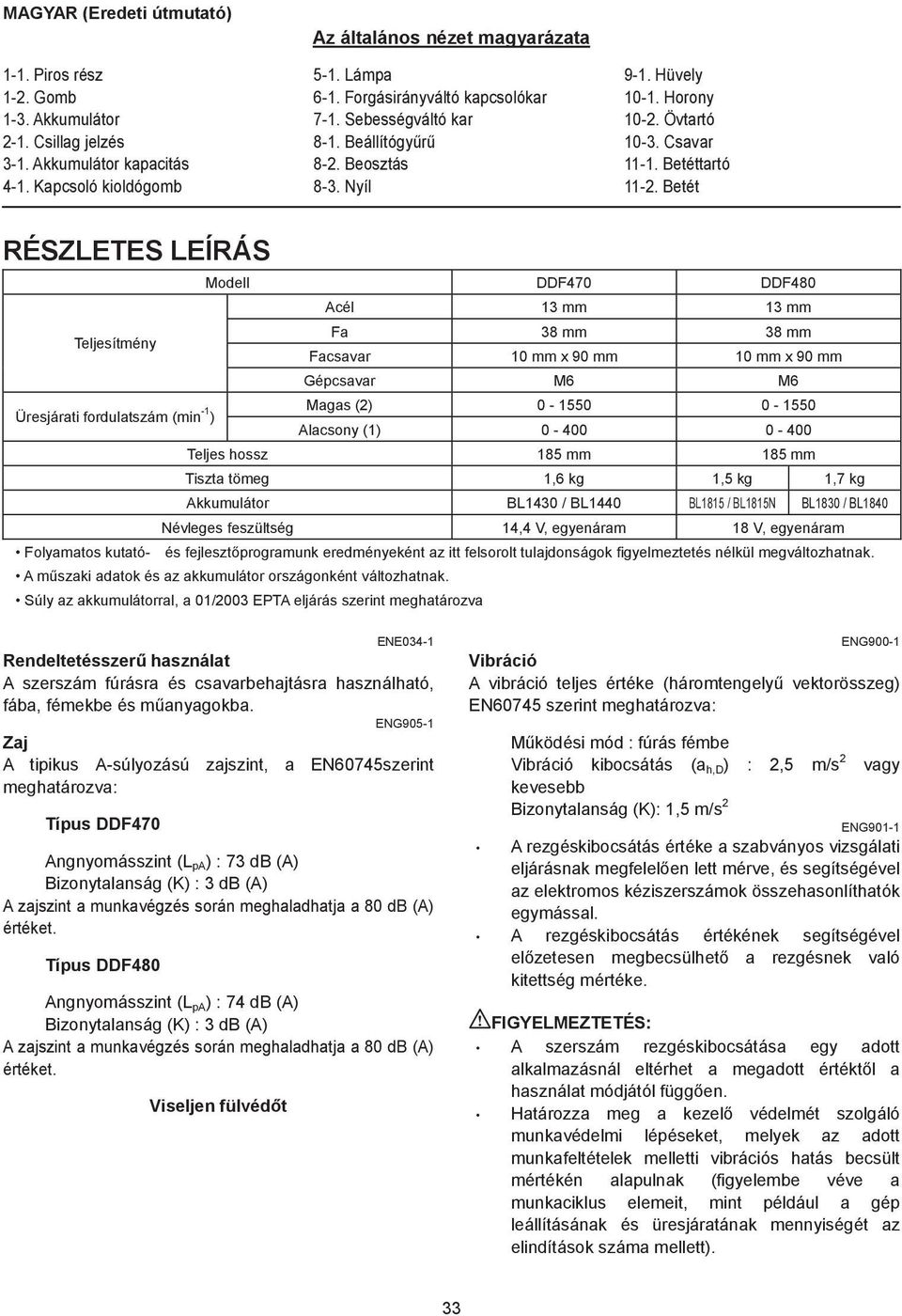 MAGYAR (Eredeti útmutató)

Az általános nézet magyarázata

1-1. Piros rész
1-2. Gomb
1-3. Akkumulátor
2-1. Csillag jelzés
3-1. Akkumulátor kapacitás
4-1. Kapcsoló kioldógomb

5-1. Lámpa
6-1. Forgásirányváltó kapcsolókar
7-1. Sebességváltó kar
8-1. Beállítógyűrű
8-2. Beosztás
8-3. Nyíl

9-1. Hüvely
10-1. Horony
10-2. Övtartó
10-3. Csavar
11-1. Betéttartó
11-2. Betét

RÉSZLETES LEÍRÁS

| Modell | | DDF470 | DDF480 | |
|---|---|---|---|---|
| Teljesítmény | Acél | 13 mm | 13 mm | |
| | Fa | 38 mm | 38 mm | |
| | Facsavar | 10 mm x 90 mm | 10 mm x 90 mm | |
| | Gépcsavar | M6 | M6 | |
| Üresjárati fordulatszám (min$^{-1}$) | Magas (2) | 0 - 1550 | 0 - 1550 | |
| | Alacsony (1) | 0 - 400 | 0 - 400 | |
| Teljes hossz | | 185 mm | 185 mm | |
| Tiszta tömeg | | 1,6 kg | 1,5 kg | 1,7 kg |
| Akkumulátor | | BL1430 / BL1440 | BL1815 / BL1815N | BL1830 / BL1840 |
| Névleges feszültség | | 14,4 V, egyenáram | 18 V, egyenáram | |

• Folyamatos kutató- és fejlesztőprogramunk eredményeként az itt felsorolt tulajdonságok figyelmeztetés nélkül megváltozhatnak.
• A műszaki adatok és az akkumulátor országonként változhatnak.
• Súly az akkumulátorral, a 01/2003 EPTA eljárás szerint meghatározva

ENE034-1
Rendeltetésszerű használat
A szerszám fúrásra és csavarbehajtásra használható, fába, fémekbe és műanyagokba.

ENG905-1
Zaj
A tipikus A-súlyozású zajszint, a EN60745szerint meghatározva:

Típus DDF470

Angnyomásszint ($L_{pA}$) : 73 dB (A)
Bizonytalanság (K) : 3 dB (A)
A zajszint a munkavégzés során meghaladhatja a 80 dB (A) értéket.

Típus DDF480

Angnyomásszint ($L_{pA}$) : 74 dB (A)
Bizonytalanság (K) : 3 dB (A)
A zajszint a munkavégzés során meghaladhatja a 80 dB (A) értéket.

Viseljen fülvédőt

ENG900-1
Vibráció
A vibráció teljes értéke (háromtengelyű vektorösszeg) EN60745 szerint meghatározva:

Működési mód : fúrás fémbe
Vibráció kibocsátás ($a_{h,D}$) : 2,5 m/s$^2$ vagy kevesebb
Bizonytalanság (K): 1,5 m/s$^2$

ENG901-1
• A rezgéskibocsátás értéke a szabványos vizsgálati eljárásnak megfelelően lett mérve, és segítségével az elektromos kéziszerszámok összehasonlíthatók egymással.
• A rezgéskibocsátás értékének segítségével előzetesen megbecsülhető a rezgésnek való kitettség mértéke.

FIGYELMEZTETÉS:
• A szerszám rezgéskibocsátása egy adott alkalmazásnál eltérhet a megadott értéktől a használat módjától függően.
• Határozza meg a kezelő védelmét szolgáló munkavédelmi lépéseket, melyek az adott munkafeltételek melletti vibrációs hatás becsült mértékén alapulnak (figyelembe véve a munkaciklus elemeit, mint például a gép leállításának és üresjáratának mennyiségét az elindítások száma mellett).

33